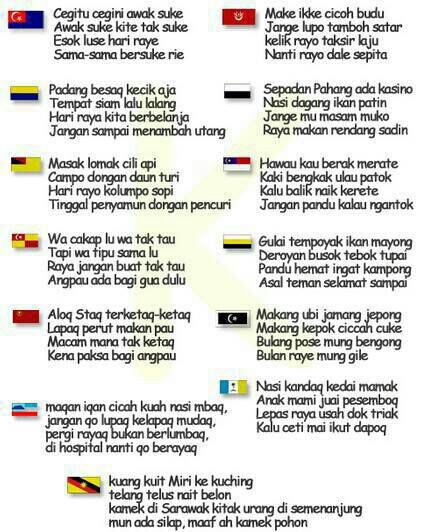 Cegitu cegini awak suke
Awak suke kite tak suke
Esok luse hari raye
Sama-sama bersuke rie

Padang besaq kecik aja
Tempat siam lalu lalang
Hari raya kita berbelanja
Jangan sampai menambah utang

Masak lomak cili api
Campo dongan daun turi
Hari rayo kolumpo sopi
Tinggal penyamun dongan pencuri

Wa cakap lu wa tak tau
Tapi wa tipu sama lu
Raya jangan buat tak tau
Angpau ada bagi gua dulu

Aloq Staq terketaq-ketaq
Lapaq perut makan pau
Macam mana tak ketaq
Kena paksa bagi angpau

maqan iqan cicah kuah nasi mbaq,
jangan qo lupaq kelapaq mudaq,
pergi rayaq bukan berlumbaq,
di hospital nanti qo berayaq

Make ikke cicoh budu
Jange lupo tamboh satar
kelik rayo taksir laju
Nanti rayo dale sepita

Sepadan Pahang ada kasino
Nasi dagang ikan patin
Jange mu masam muko
Raya makan rendang sadin

Hawau kau berak merate
Kaki bengkak ulau patok
Kalu balik naik kerete
Jangan pandu kalau ngantok

Gulai tempoyak ikan mayong
Deroyan busok tebok tupai
Pandu hemat ingat kampong
Asal teman selamat sampai

Makang ubi jamang jepong
Makang kepok ciccah cuke
Bulang pose mung bengong
Bulan raye mung gile

Nasi kandaq kedai mamak
Anak mami juai pesemboq
Lepas raya usah dok triak
Kalu ceti mai ikut dapoq

kuang kuit Miri ke kuching
telang telus nait belon
kamek di Sarawak kitak urang di semenanjung
mun ada silap, maaf ah kamek pohon